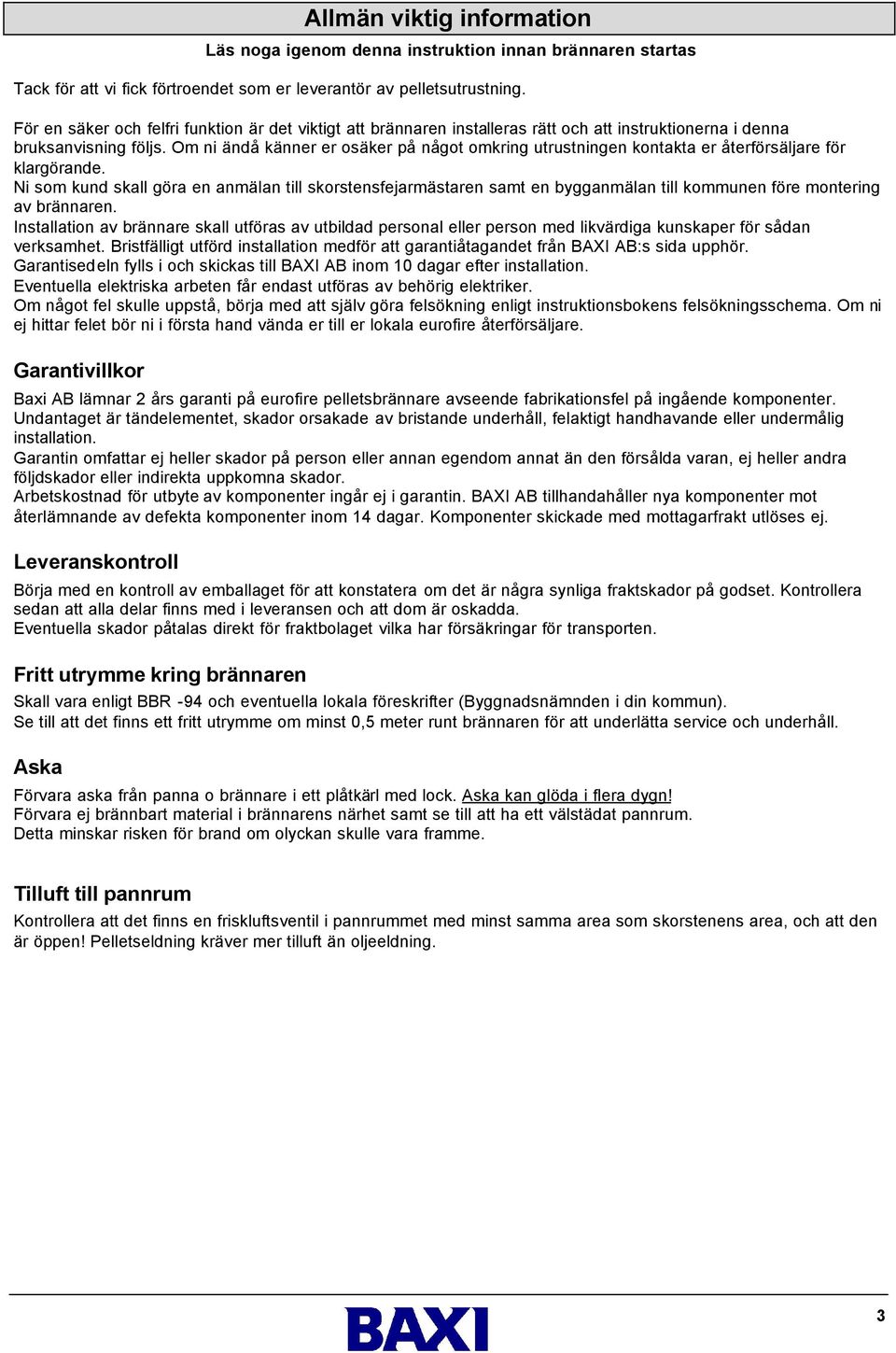 Allmän viktig information

Läs noga igenom denna instruktion innan brännaren startas

Tack för att vi fick förtroendet som er leverantör av pelletsutrustning.

För en säker och felfri funktion är det viktigt att brännaren installeras rätt och att instruktionerna i denna bruksanvisning följs. Om ni ändå känner er osäker på något omkring utrustningen kontakta er återförsäljare för klargörande.
Ni som kund skall göra en anmälan till skorstensfejarmästaren samt en bygganmälan till kommunen före montering av brännaren.
Installation av brännare skall utföras av utbildad personal eller person med likvärdiga kunskaper för sådan verksamhet. Bristfälligt utförd installation medför att garantiåtagandet från BAXI AB:s sida upphör.
Garantisedeln fylls i och skickas till BAXI AB inom 10 dagar efter installation.
Eventuella elektriska arbeten får endast utföras av behörig elektriker.
Om något fel skulle uppstå, börja med att själv göra felsökning enligt instruktionsbokens felsökningsschema. Om ni ej hittar felet bör ni i första hand vända er till er lokala eurofire återförsäljare.

Garantivillkor

Baxi AB lämnar 2 års garanti på eurofire pelletsbrännare avseende fabrikationsfel på ingående komponenter.
Undantaget är tändelementet, skador orsakade av bristande underhåll, felaktigt handhavande eller undermålig installation.
Garantin omfattar ej heller skador på person eller annan egendom annat än den försålda varan, ej heller andra följdskador eller indirekta uppkomna skador.
Arbetskostnad för utbyte av komponenter ingår ej i garantin. BAXI AB tillhandahåller nya komponenter mot återlämnande av defekta komponenter inom 14 dagar. Komponenter skickade med mottagarfrakt utlöses ej.

Leveranskontroll

Börja med en kontroll av emballaget för att konstatera om det är några synliga fraktskador på godset. Kontrollera sedan att alla delar finns med i leveransen och att dom är oskadda.
Eventuella skador påtalas direkt för fraktbolaget vilka har försäkringar för transporten.

Fritt utrymme kring brännaren

Skall vara enligt BBR -94 och eventuella lokala föreskrifter (Byggnadsnämnden i din kommun).
Se till att det finns ett fritt utrymme om minst 0,5 meter runt brännaren för att underlätta service och underhåll.

Aska

Förvara aska från panna o brännare i ett plåtkärl med lock. Aska kan glöda i flera dygn!
Förvara ej brännbart material i brännarens närhet samt se till att ha ett välstädat pannrum.
Detta minskar risken för brand om olyckan skulle vara framme.

Tilluft till pannrum

Kontrollera att det finns en friskluftsventil i pannrummet med minst samma area som skorstenens area, och att den är öppen! Pelletseldning kräver mer tilluft än oljeeldning.

BAXI

3